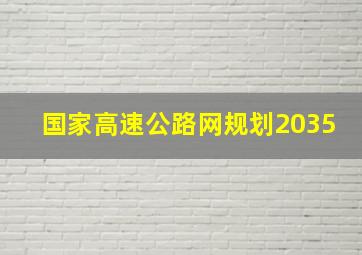 国家高速公路网规划2035